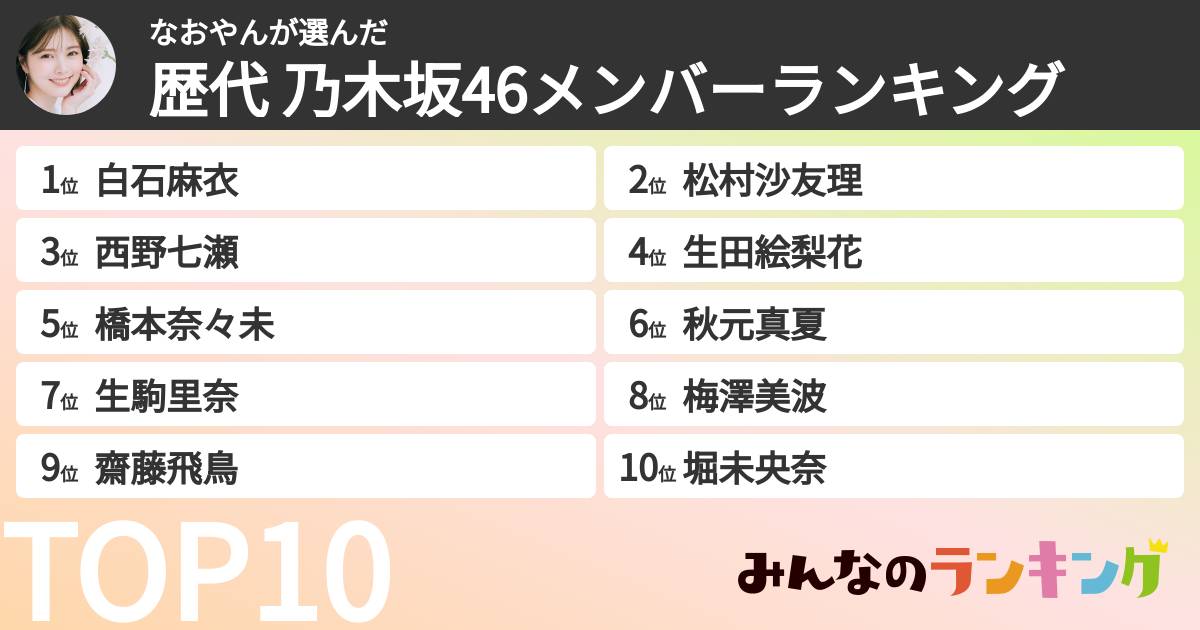 なおやんが選んだ
歴代 乃木坂46メンバーランキング

1位 白石麻衣
2位 松村沙友理
3位 西野七瀬
4位 生田絵梨花
5位 橋本奈々未
6位 秋元真夏
7位 生駒里奈
8位 梅澤美波
9位 齋藤飛鳥
10位 堀未央奈

TOP10

みんなのランキング